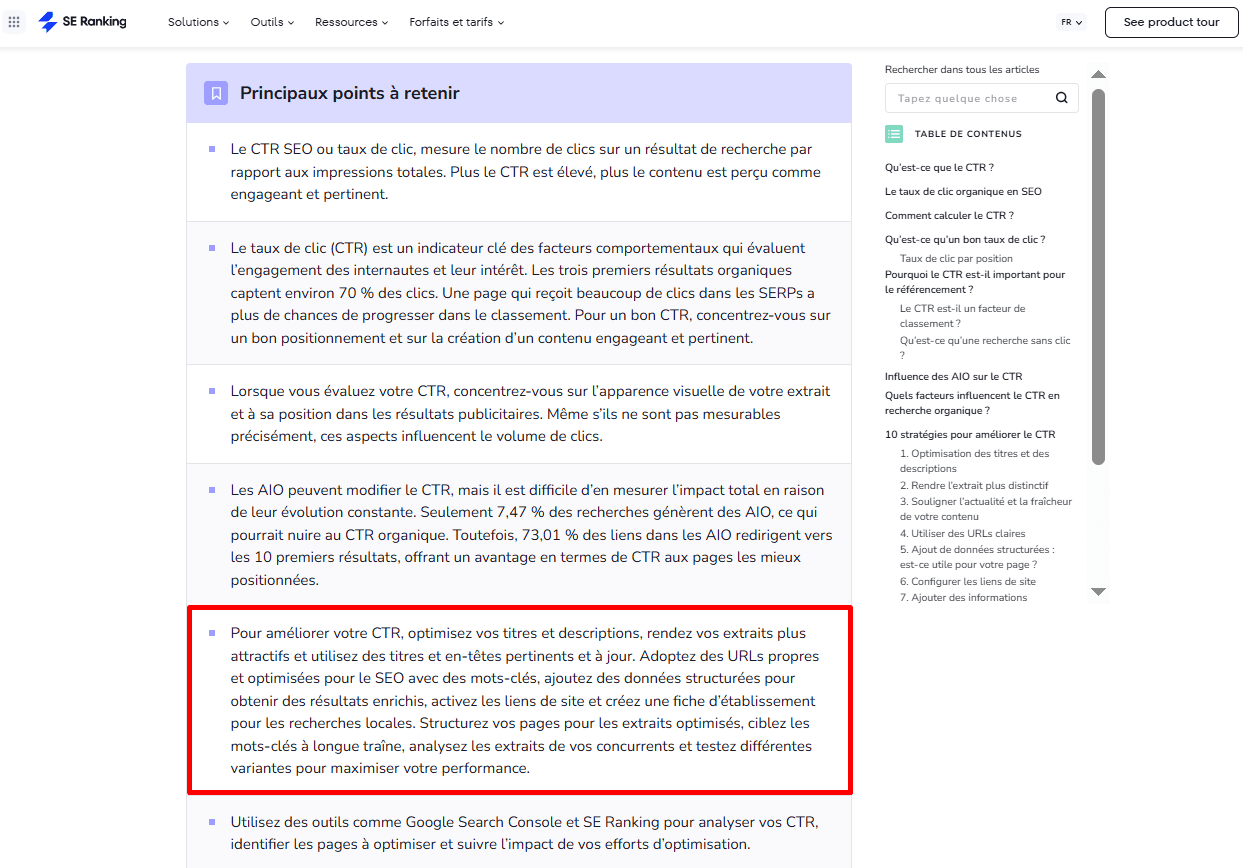 SE Ranking   Solutions   Outils   Ressources   Forfaits et tarifs   FR   See product tour

Principaux points à retenir

Le CTR SEO ou taux de clic, mesure le nombre de clics sur un résultat de recherche par rapport aux impressions totales. Plus le CTR est élevé, plus le contenu est perçu comme engageant et pertinent.

Le taux de clic (CTR) est un indicateur clé des facteurs comportementaux qui évaluent l'engagement des internautes et leur intérêt. Les trois premiers résultats organiques captent environ 70 % des clics. Une page qui reçoit beaucoup de clics dans les SERPs a plus de chances de progresser dans le classement. Pour un bon CTR, concentrez-vous sur un bon positionnement et sur la création d'un contenu engageant et pertinent.

Lorsque vous évaluez votre CTR, concentrez-vous sur l'apparence visuelle de votre extrait et à sa position dans les résultats publicitaires. Même s'ils ne sont pas mesurables précisément, ces aspects influencent le volume de clics.

Les AIO peuvent modifier le CTR, mais il est difficile d'en mesurer l'impact total en raison de leur évolution constante. Seulement 7,47 % des recherches génèrent des AIO, ce qui pourrait nuire au CTR organique. Toutefois, 73,01 % des liens dans les AIO redirigent vers les 10 premiers résultats, offrant un avantage en termes de CTR aux pages les mieux positionnées.

Pour améliorer votre CTR, optimisez vos titres et descriptions, rendez vos extraits plus attractifs et utilisez des titres et en-têtes pertinents et à jour. Adoptez des URLs propres et optimisées pour le SEO avec des mots-clés, ajoutez des données structurées pour obtenir des résultats enrichis, activez les liens de site et créez une fiche d'établissement pour les recherches locales. Structurez vos pages pour les extraits optimisés, ciblez les mots-clés à longue traîne, analysez les extraits de vos concurrents et testez différentes variantes pour maximiser votre performance.

Utilisez des outils comme Google Search Console et SE Ranking pour analyser vos CTR, identifier les pages à optimiser et suivre l'impact de vos efforts d'optimisation.

Rechercher dans tous les articles
Tapez quelque chose
TABLE DE CONTENUS
Qu'est-ce que le CTR ?
Le taux de clic organique en SEO
Comment calculer le CTR ?
Qu'est-ce qu'un bon taux de clic ?
Taux de clic par position
Pourquoi le CTR est-il important pour le référencement ?
Le CTR est-il un facteur de classement ?
Qu'est-ce qu'une recherche sans clic ?
Influence des AIO sur le CTR
Quels facteurs influencent le CTR en recherche organique ?
10 stratégies pour améliorer le CTR
1. Optimisation des titres et des descriptions
2. Rendre l'extrait plus distinctif
3. Souligner l'actualité et la fraîcheur de votre contenu
4. Utiliser des URLs claires
5. Ajout de données structurées : est-ce utile pour votre page ?
6. Configurer les liens de site
7. Ajouter des informations